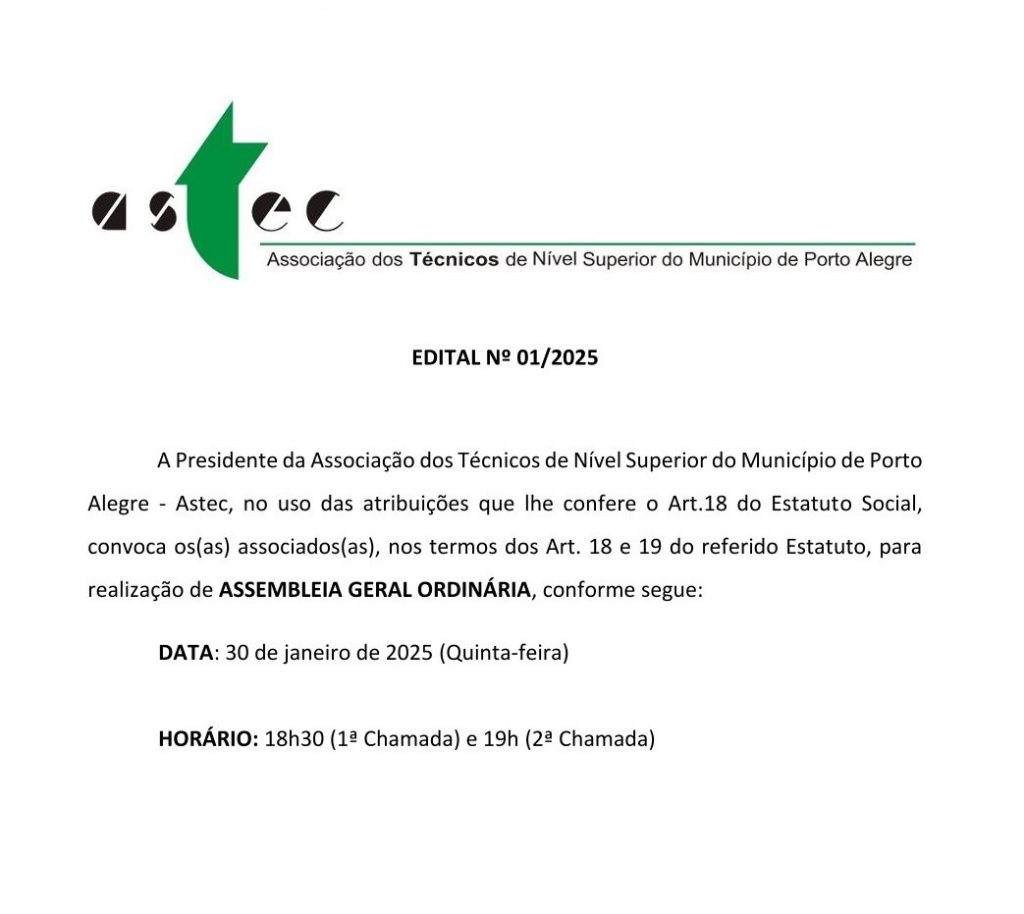 astec

Associação dos Técnicos de Nível Superior do Município de Porto Alegre

EDITAL Nº 01/2025

A Presidente da Associação dos Técnicos de Nível Superior do Município de Porto Alegre - Astec, no uso das atribuições que lhe confere o Art.18 do Estatuto Social, convoca os(as) associados(as), nos termos dos Art. 18 e 19 do referido Estatuto, para realização de ASSEMBLEIA GERAL ORDINÁRIA, conforme segue:

DATA: 30 de janeiro de 2025 (Quinta-feira)

HORÁRIO: 18h30 (1ª Chamada) e 19h (2ª Chamada)